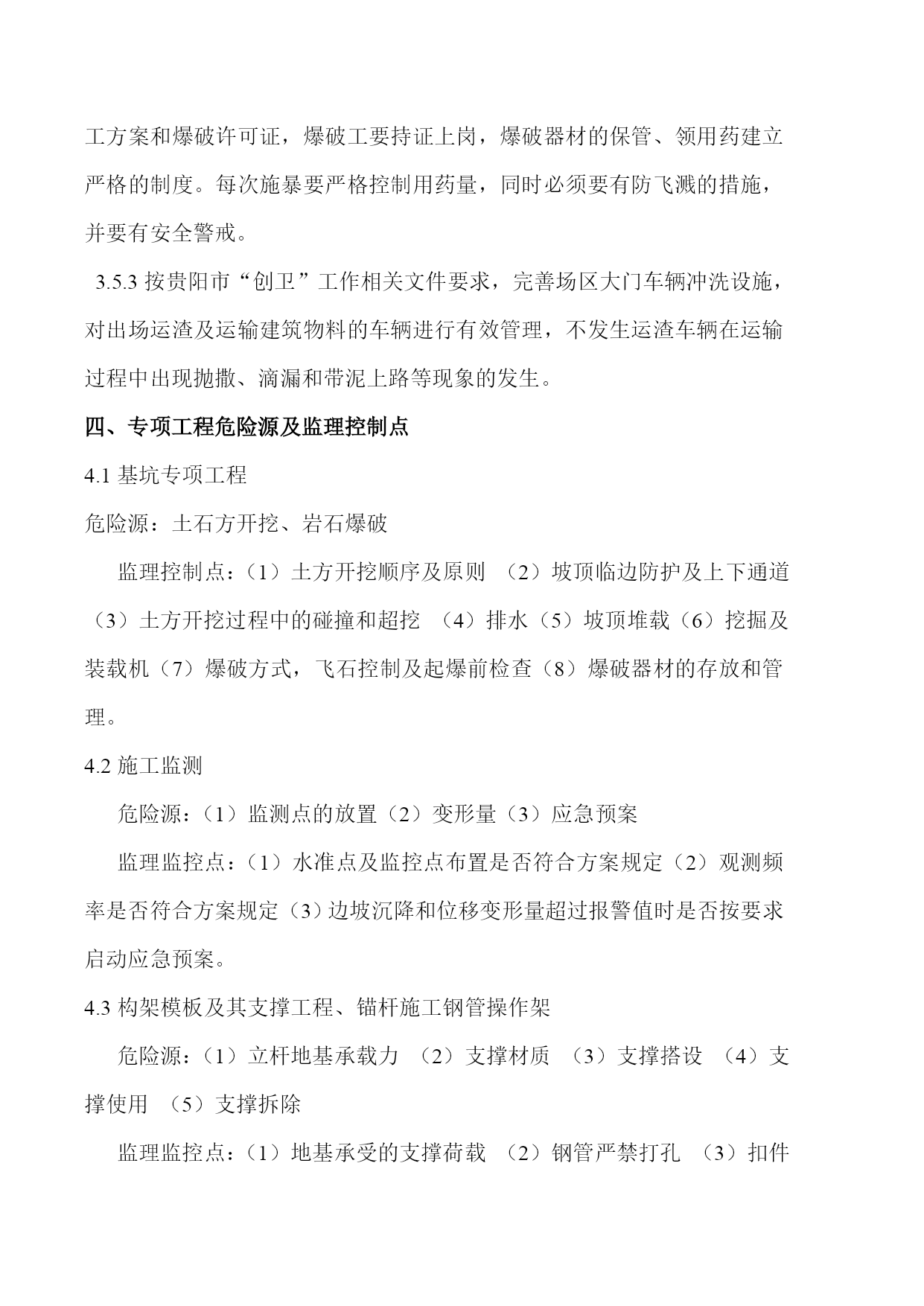 工方案和爆破许可证，爆破工要持证上岗，爆破器材的保管、领用药建立严格的制度。每次施暴要严格控制用药量，同时必须要有防飞溅的措施，并要有安全警戒。

3.5.3 按贵阳市“创卫”工作相关文件要求，完善场区大门车辆冲洗设施，对出场运渣及运输建筑物料的车辆进行有效管理，不发生运渣车辆在运输过程中出现抛撒、滴漏和带泥上路等现象的发生。

四、专项工程危险源及监理控制点

4.1 基坑专项工程

危险源：土石方开挖、岩石爆破

监理控制点：（1）土方开挖顺序及原则 （2）坡顶临边防护及上下通道（3）土方开挖过程中的碰撞和超挖 （4）排水（5）坡顶堆载（6）挖掘及装载机（7）爆破方式，飞石控制及起爆前检查（8）爆破器材的存放和管理。

4.2 施工监测

危险源：（1）监测点的放置（2）变形量（3）应急预案

监理监控点：（1）水准点及监控点布置是否符合方案规定（2）观测频率是否符合方案规定（3）边坡沉降和位移变形量超过报警值时是否按要求启动应急预案。

4.3 构架模板及其支撑工程、锚杆施工钢管操作架

危险源：（1）立杆地基承载力 （2）支撑材质 （3）支撑搭设 （4）支撑使用 （5）支撑拆除

监理监控点：（1）地基承受的支撑荷载 （2）钢管严禁打孔 （3）扣件